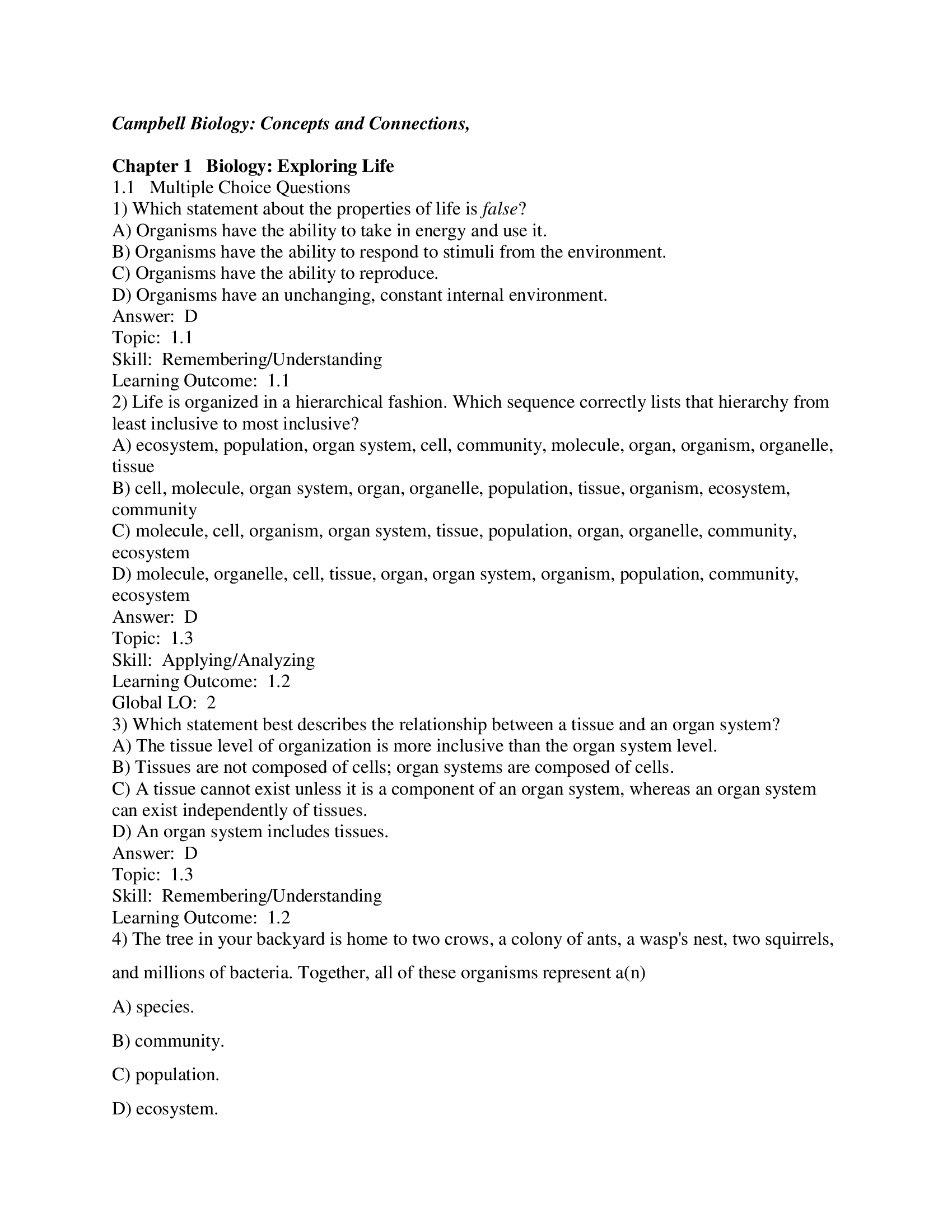 Campbell Biology: Concepts and Connections,

Chapter 1 Biology: Exploring Life
1.1 Multiple Choice Questions
1) Which statement about the properties of life is false?
A) Organisms have the ability to take in energy and use it.
B) Organisms have the ability to respond to stimuli from the environment.
C) Organisms have the ability to reproduce.
D) Organisms have an unchanging, constant internal environment.
Answer: D
Topic: 1.1
Skill: Remembering/Understanding
Learning Outcome: 1.1
2) Life is organized in a hierarchical fashion. Which sequence correctly lists that hierarchy from least inclusive to most inclusive?
A) ecosystem, population, organ system, cell, community, molecule, organ, organism, organelle, tissue
B) cell, molecule, organ system, organ, organelle, population, tissue, organism, ecosystem, community
C) molecule, cell, organism, organ system, tissue, population, organ, organelle, community, ecosystem
D) molecule, organelle, cell, tissue, organ, organ system, organism, population, community, ecosystem
Answer: D
Topic: 1.3
Skill: Applying/Analyzing
Learning Outcome: 1.2
Global LO: 2
3) Which statement best describes the relationship between a tissue and an organ system?
A) The tissue level of organization is more inclusive than the organ system level.
B) Tissues are not composed of cells; organ systems are composed of cells.
C) A tissue cannot exist unless it is a component of an organ system, whereas an organ system can exist independently of tissues.
D) An organ system includes tissues.
Answer: D
Topic: 1.3
Skill: Remembering/Understanding
Learning Outcome: 1.2
4) The tree in your backyard is home to two crows, a colony of ants, a wasp's nest, two squirrels, and millions of bacteria. Together, all of these organisms represent a(n)

A) species.

B) community.

C) population.

D) ecosystem.